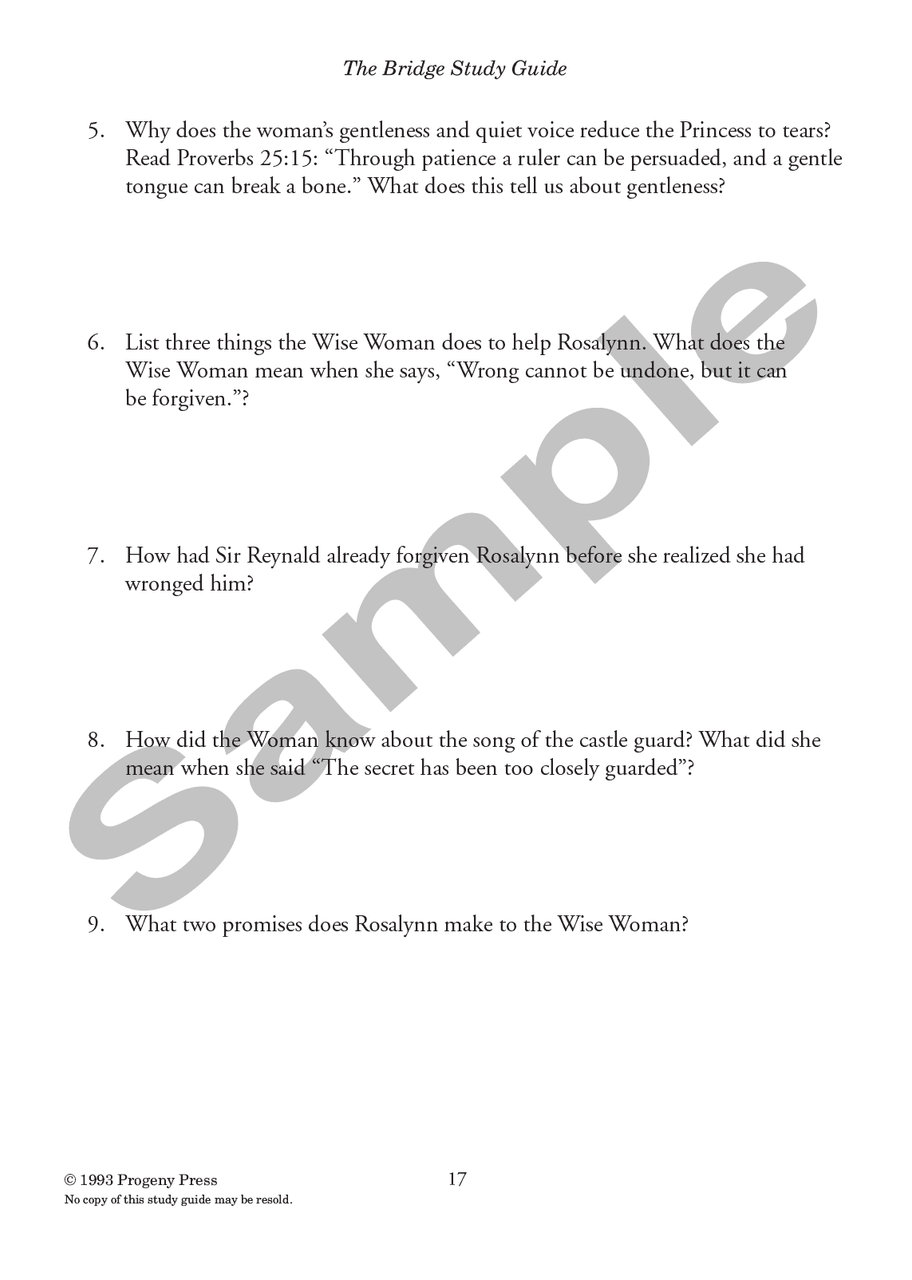 The Bridge Study Guide

5. Why does the woman's gentleness and quiet voice reduce the Princess to tears? Read Proverbs 25:15: "Through patience a ruler can be persuaded, and a gentle tongue can break a bone." What does this tell us about gentleness?

6. List three things the Wise Woman does to help Rosalynn. What does the Wise Woman mean when she says, "Wrong cannot be undone, but it can be forgiven."?

7. How had Sir Reynald already forgiven Rosalynn before she realized she had wronged him?

8. How did the Woman know about the song of the castle guard? What did she mean when she said "The secret has been too closely guarded"?

9. What two promises does Rosalynn make to the Wise Woman?

Sample

© 1993 Progeny Press
No copy of this study guide may be resold.

17